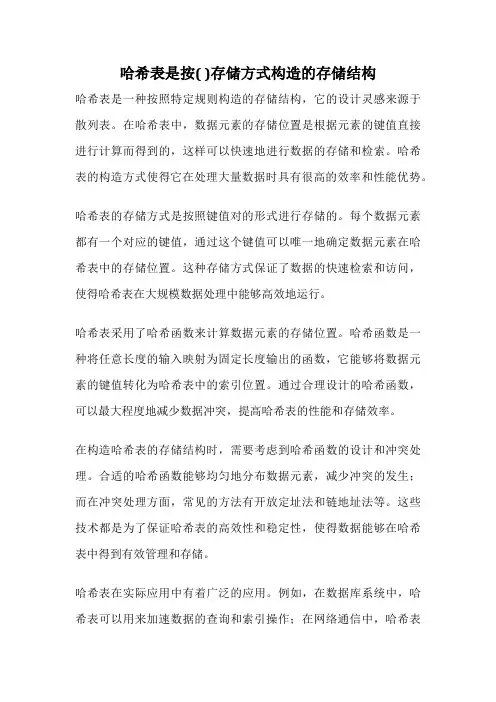 哈希表是按( )存储方式构造的存储结构

哈希表是一种按照特定规则构造的存储结构，它的设计灵感来源于散列表。在哈希表中，数据元素的存储位置是根据元素的键值直接进行计算而得到的，这样可以快速地进行数据的存储和检索。哈希表的构造方式使得它在处理大量数据时具有很高的效率和性能优势。

哈希表的存储方式是按照键值对的形式进行存储的。每个数据元素都有一个对应的键值，通过这个键值可以唯一地确定数据元素在哈希表中的存储位置。这种存储方式保证了数据的快速检索和访问，使得哈希表在大规模数据处理中能够高效地运行。

哈希表采用了哈希函数来计算数据元素的存储位置。哈希函数是一种将任意长度的输入映射为固定长度输出的函数，它能够将数据元素的键值转化为哈希表中的索引位置。通过合理设计的哈希函数，可以最大程度地减少数据冲突，提高哈希表的性能和存储效率。

在构造哈希表的存储结构时，需要考虑到哈希函数的设计和冲突处理。合适的哈希函数能够均匀地分布数据元素，减少冲突的发生；而在冲突处理方面，常见的方法有开放定址法和链地址法等。这些技术都是为了保证哈希表的高效性和稳定性，使得数据能够在哈希表中得到有效管理和存储。

哈希表在实际应用中有着广泛的应用。例如，在数据库系统中，哈希表可以用来加速数据的查询和索引操作；在网络通信中，哈希表